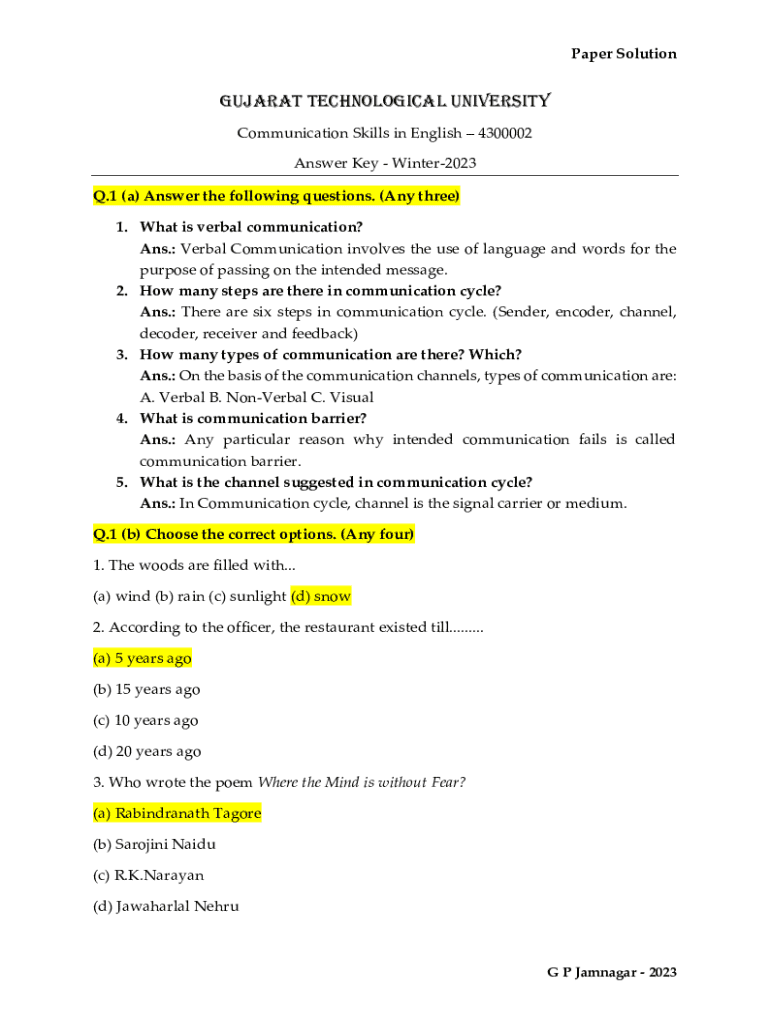 Paper Solution

GUJARAT TECHNOLOGICAL UNIVERSITY

Communication Skills in English – 4300002

Answer Key - Winter-2023

Q.1 (a) Answer the following questions. (Any three)

1. What is verbal communication?
Ans.: Verbal Communication involves the use of language and words for the purpose of passing on the intended message.
2. How many steps are there in communication cycle?
Ans.: There are six steps in communication cycle. (Sender, encoder, channel, decoder, receiver and feedback)
3. How many types of communication are there? Which?
Ans.: On the basis of the communication channels, types of communication are: A. Verbal B. Non-Verbal C. Visual
4. What is communication barrier?
Ans.: Any particular reason why intended communication fails is called communication barrier.
5. What is the channel suggested in communication cycle?
Ans.: In Communication cycle, channel is the signal carrier or medium.

Q.1 (b) Choose the correct options. (Any four)

1. The woods are filled with...

(a) wind (b) rain (c) sunlight (d) snow

2. According to the officer, the restaurant existed till.........

(a) 5 years ago

(b) 15 years ago

(c) 10 years ago

(d) 20 years ago

3. Who wrote the poem Where the Mind is without Fear?

(a) Rabindranath Tagore

(b) Sarojini Naidu

(c) R.K.Narayan

(d) Jawaharlal Nehru

G P Jamnagar - 2023